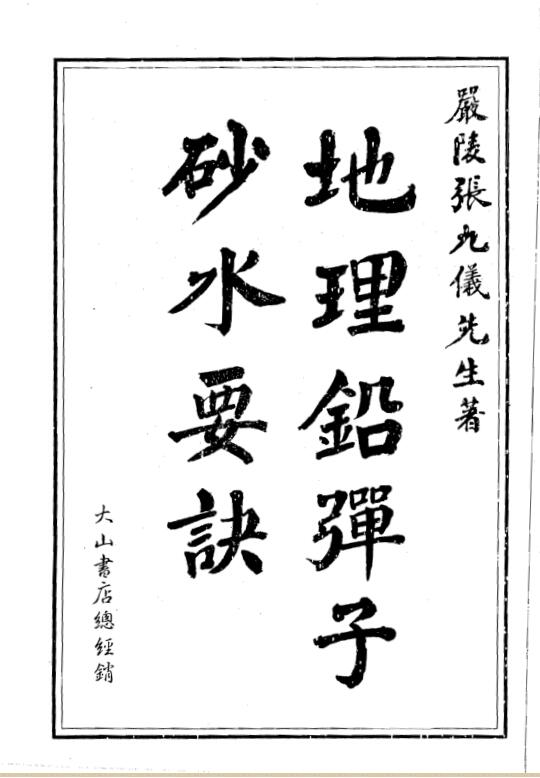 嚴陵張九儀先生著

地理鉛彈子

砂水要訣

大山書店總經銷